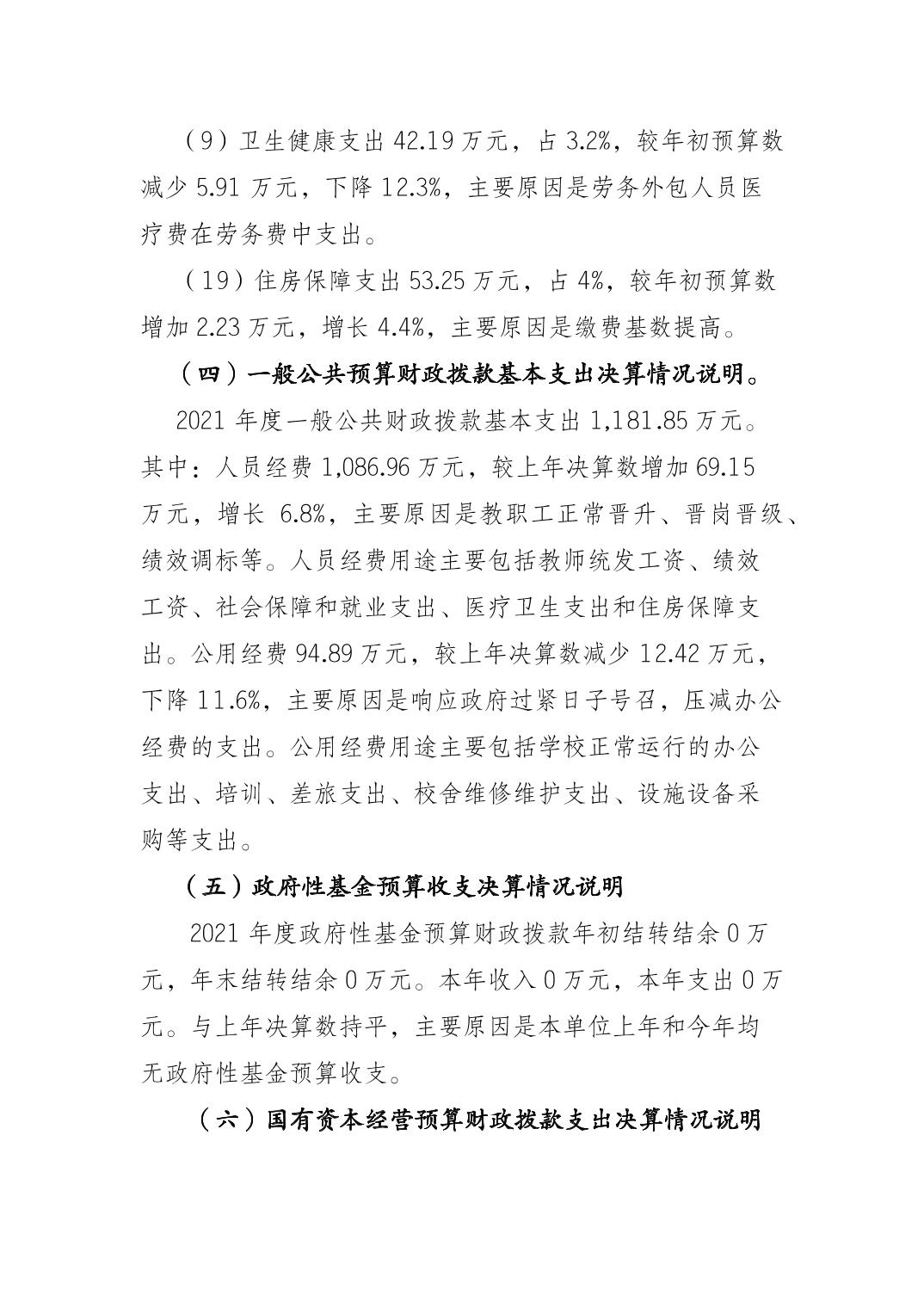 （9）卫生健康支出 42.19 万元，占 3.2%，较年初预算数减少 5.91 万元，下降 12.3%，主要原因是劳务外包人员医疗费在劳务费中支出。

（19）住房保障支出 53.25 万元，占 4%，较年初预算数增加 2.23 万元，增长 4.4%，主要原因是缴费基数提高。

（四）一般公共预算财政拨款基本支出决算情况说明。

2021 年度一般公共财政拨款基本支出 1,181.85 万元。其中：人员经费 1,086.96 万元，较上年决算数增加 69.15 万元，增长 6.8%，主要原因是教职工正常晋升、晋岗晋级、绩效调标等。人员经费用途主要包括教师统发工资、绩效工资、社会保障和就业支出、医疗卫生支出和住房保障支出。公用经费 94.89 万元，较上年决算数减少 12.42 万元，下降 11.6%，主要原因是响应政府过紧日子号召，压减办公经费的支出。公用经费用途主要包括学校正常运行的办公支出、培训、差旅支出、校舍维修维护支出、设施设备采购等支出。

（五）政府性基金预算收支决算情况说明

2021 年度政府性基金预算财政拨款年初结转结余 0 万元，年末结转结余 0 万元。本年收入 0 万元，本年支出 0 万元。与上年决算数持平，主要原因是本单位上年和今年均无政府性基金预算收支。

（六）国有资本经营预算财政拨款支出决算情况说明